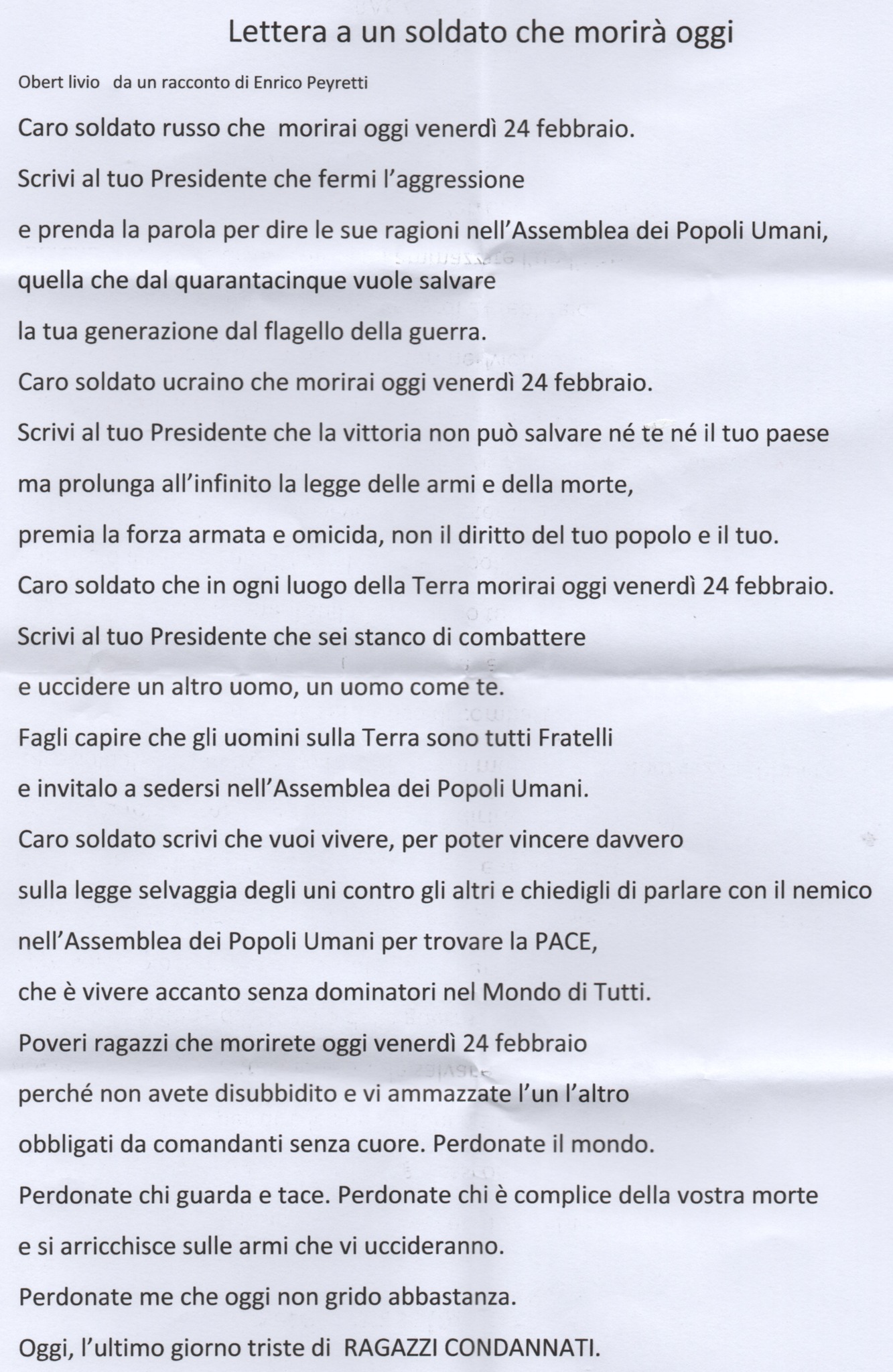 Lettera a un soldato che morirà oggi

Obert livio da un racconto di Enrico Peyretti

Caro soldato russo che morirai oggi venerdì 24 febbraio.

Scrivi al tuo Presidente che fermi l'aggressione

e prenda la parola per dire le sue ragioni nell'Assemblea dei Popoli Umani,

quella che dal quarantacinque vuole salvare

la tua generazione dal flagello della guerra.

Caro soldato ucraino che morirai oggi venerdì 24 febbraio.

Scrivi al tuo Presidente che la vittoria non può salvare né te né il tuo paese

ma prolunga all'infinito la legge delle armi e della morte,

premia la forza armata e omicida, non il diritto del tuo popolo e il tuo.

Caro soldato che in ogni luogo della Terra morirai oggi venerdì 24 febbraio.

Scrivi al tuo Presidente che sei stanco di combattere

e uccidere un altro uomo, un uomo come te.

Fagli capire che gli uomini sulla Terra sono tutti Fratelli

e invitalo a sedersi nell'Assemblea dei Popoli Umani.

Caro soldato scrivi che vuoi vivere, per poter vincere davvero

sulla legge selvaggia degli uni contro gli altri e chiedigli di parlare con il nemico

nell'Assemblea dei Popoli Umani per trovare la PACE,

che è vivere accanto senza dominatori nel Mondo di Tutti.

Poveri ragazzi che morirete oggi venerdì 24 febbraio

perché non avete disubbidito e vi ammazzate l'un l'altro

obbligati da comandanti senza cuore. Perdonate il mondo.

Perdonate chi guarda e tace. Perdonate chi è complice della vostra morte

e si arricchisce sulle armi che vi uccideranno.

Perdonate me che oggi non grido abbastanza.

Oggi, l'ultimo giorno triste di RAGAZZI CONDANNATI.